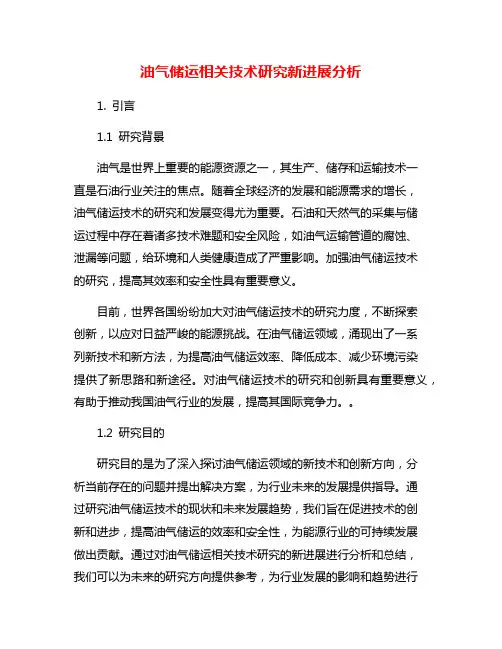 油气储运相关技术研究新进展分析

1. 引言

1.1 研究背景

油气是世界上重要的能源资源之一，其生产、储存和运输技术一直是石油行业关注的焦点。随着全球经济的发展和能源需求的增长，油气储运技术的研究和发展变得尤为重要。石油和天然气的采集与储运过程中存在着诸多技术难题和安全风险，如油气运输管道的腐蚀、泄漏等问题，给环境和人类健康造成了严重影响。加强油气储运技术的研究，提高其效率和安全性具有重要意义。

目前，世界各国纷纷加大对油气储运技术的研究力度，不断探索创新，以应对日益严峻的能源挑战。在油气储运领域，涌现出了一系列新技术和新方法，为提高油气储运效率、降低成本、减少环境污染提供了新思路和新途径。对油气储运技术的研究和创新具有重要意义，有助于推动我国油气行业的发展，提高其国际竞争力。。

1.2 研究目的

研究目的是为了深入探讨油气储运领域的新技术和创新方向，分析当前存在的问题并提出解决方案，为行业未来的发展提供指导。通过研究油气储运技术的现状和未来发展趋势，我们旨在促进技术的创新和进步，提高油气储运的效率和安全性，为能源行业的可持续发展做出贡献。通过对油气储运相关技术研究的新进展进行分析和总结，我们可以为未来的研究方向提供参考，为行业发展的影响和趋势进行